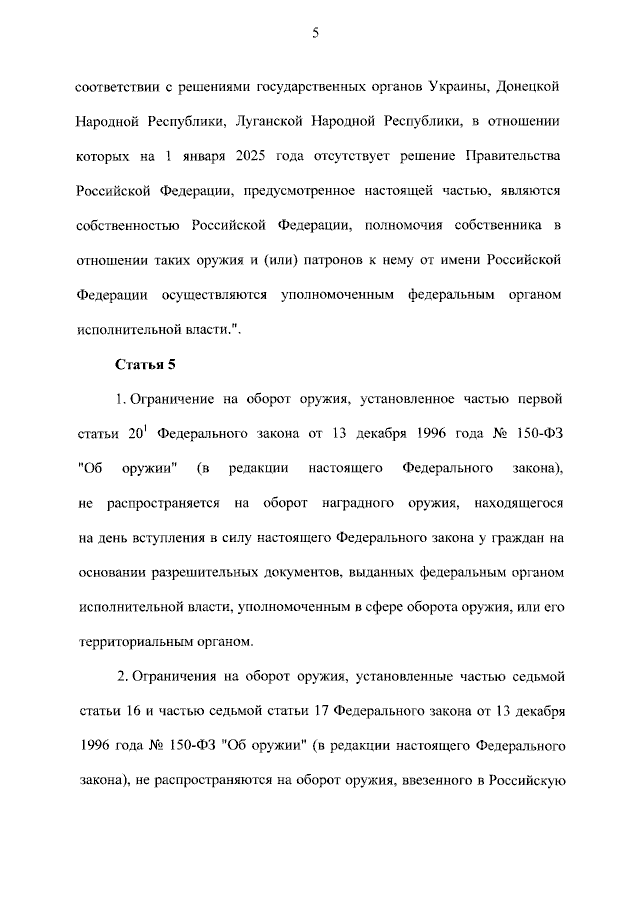 5

соответствии с решениями государственных органов Украины, Донецкой Народной Республики, Луганской Народной Республики, в отношении которых на 1 января 2025 года отсутствует решение Правительства Российской Федерации, предусмотренное настоящей частью, являются собственностью Российской Федерации, полномочия собственника в отношении таких оружия и (или) патронов к нему от имени Российской Федерации осуществляются уполномоченным федеральным органом исполнительной власти.".

Статья 5

1. Ограничение на оборот оружия, установленное частью первой статьи $20^1$ Федерального закона от 13 декабря 1996 года № 150-ФЗ "Об оружии" (в редакции настоящего Федерального закона), не распространяется на оборот наградного оружия, находящегося на день вступления в силу настоящего Федерального закона у граждан на основании разрешительных документов, выданных федеральным органом исполнительной власти, уполномоченным в сфере оборота оружия, или его территориальным органом.

2. Ограничения на оборот оружия, установленные частью седьмой статьи 16 и частью седьмой статьи 17 Федерального закона от 13 декабря 1996 года № 150-ФЗ "Об оружии" (в редакции настоящего Федерального закона), не распространяются на оборот оружия, ввезенного в Российскую